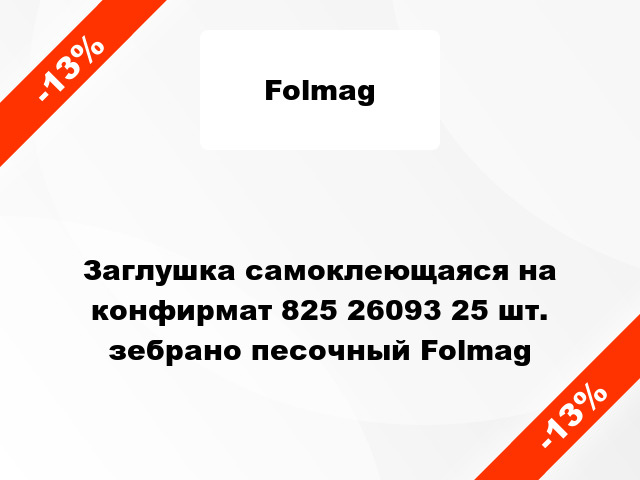 -13%

Folmag

Заглушка самоклеющаяся на конфирмат 825 26093 25 шт. зебрано песочный Folmag

-13%